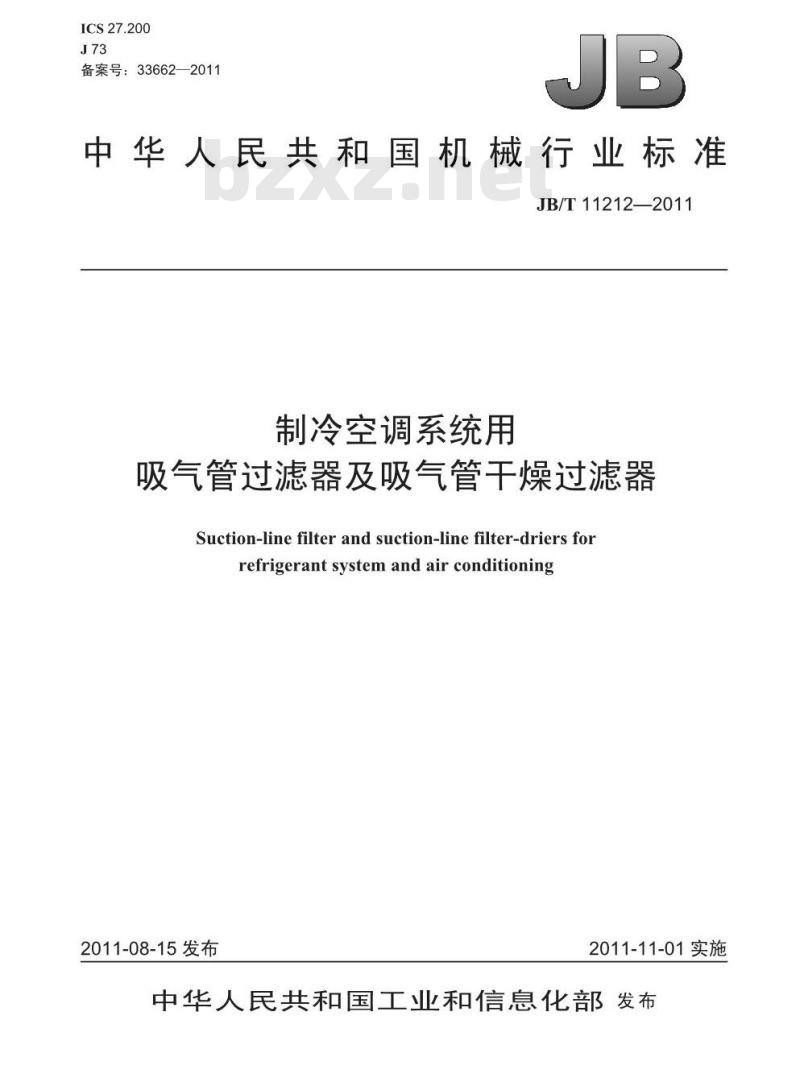 ICS 27.200
J 73
备案号：33662—2011

JB

中华人民共和国机械行业标准

bzxz.net

JB/T 11212—2011

制冷空调系统用
吸气管过滤器及吸气管干燥过滤器

Suction-line filter and suction-line filter-driers for refrigerant system and air conditioning

2011-08-15 发布

2011-11-01 实施

中华人民共和国工业和信息化部 发布